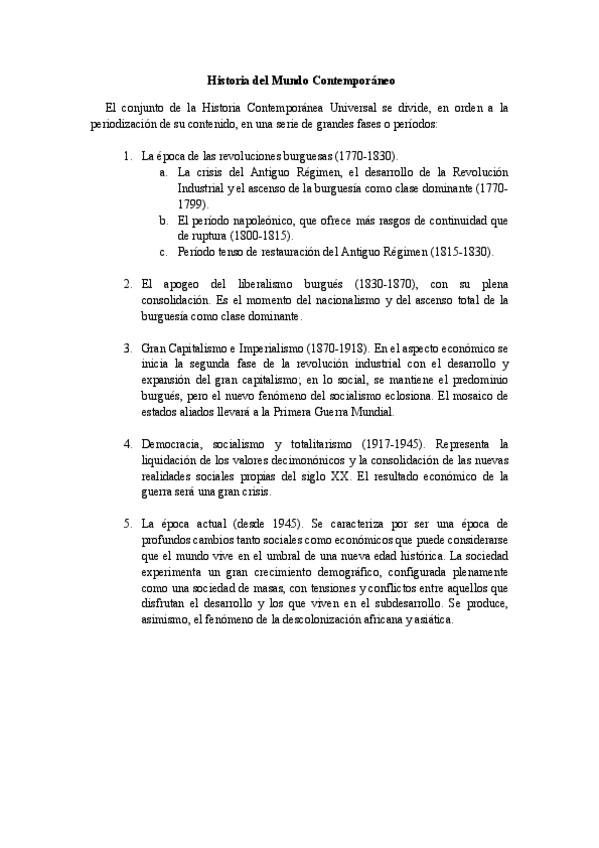 Historia del Mundo Contemporáneo

El conjunto de la Historia Contemporánea Universal se divide, en orden a la periodización de su contenido, en una serie de grandes fases o períodos:

1. La época de las revoluciones burguesas (1770-1830).
a. La crisis del Antiguo Régimen, el desarrollo de la Revolución Industrial y el ascenso de la burguesía como clase dominante (1770-1799).
b. El período napoleónico, que ofrece más rasgos de continuidad que de ruptura (1800-1815).
c. Período tenso de restauración del Antiguo Régimen (1815-1830).

2. El apogeo del liberalismo burgués (1830-1870), con su plena consolidación. Es el momento del nacionalismo y del ascenso total de la burguesía como clase dominante.

3. Gran Capitalismo e Imperialismo (1870-1918). En el aspecto económico se inicia la segunda fase de la revolución industrial con el desarrollo y expansión del gran capitalismo; en lo social, se mantiene el predominio burgués, pero el nuevo fenómeno del socialismo eclosiona. El mosaico de estados aliados llevará a la Primera Guerra Mundial.

4. Democracia, socialismo y totalitarismo (1917-1945). Representa la liquidación de los valores decimonónicos y la consolidación de las nuevas realidades sociales propias del siglo XX. El resultado económico de la guerra será una gran crisis.

5. La época actual (desde 1945). Se caracteriza por ser una época de profundos cambios tanto sociales como económicos que puede considerarse que el mundo vive en el umbral de una nueva edad histórica. La sociedad experimenta un gran crecimiento demográfico, configurada plenamente como una sociedad de masas, con tensiones y conflictos entre aquellos que disfrutan el desarrollo y los que viven en el subdesarrollo. Se produce, asimismo, el fenómeno de la descolonización africana y asiática.